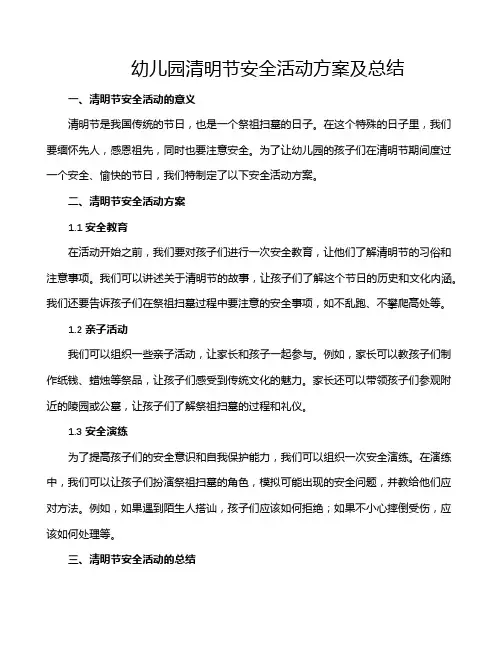 幼儿园清明节安全活动方案及总结

一、清明节安全活动的意义

清明节是我国传统的节日，也是一个祭祖扫墓的日子。在这个特殊的日子里，我们要缅怀先人，感恩祖先，同时也要注意安全。为了让幼儿园的孩子们在清明节期间度过一个安全、愉快的节日，我们特制定了以下安全活动方案。

二、清明节安全活动方案

1.1 安全教育

在活动开始之前，我们要对孩子们进行一次安全教育，让他们了解清明节的习俗和注意事项。我们可以讲述关于清明节的故事，让孩子们了解这个节日的历史和文化内涵。我们还要告诉孩子们在祭祖扫墓过程中要注意的安全事项，如不乱跑、不攀爬高处等。

1.2 亲子活动

我们可以组织一些亲子活动，让家长和孩子一起参与。例如，家长可以教孩子们制作纸钱、蜡烛等祭品，让孩子们感受到传统文化的魅力。家长还可以带领孩子们参观附近的陵园或公墓，让孩子们了解祭祖扫墓的过程和礼仪。

1.3 安全演练

为了提高孩子们的安全意识和自我保护能力，我们可以组织一次安全演练。在演练中，我们可以让孩子们扮演祭祖扫墓的角色，模拟可能出现的安全问题，并教给他们应对方法。例如，如果遇到陌生人搭讪，孩子们应该如何拒绝；如果不小心摔倒受伤，应该如何处理等。

三、清明节安全活动的总结